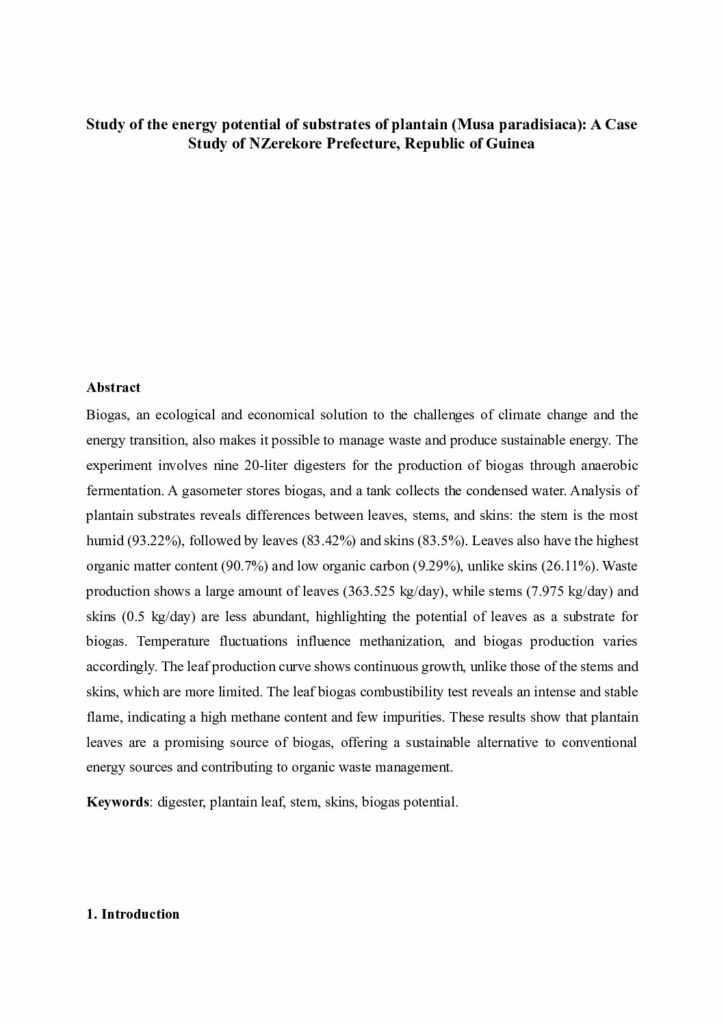 Study of the energy potential of substrates of plantain (Musa paradisiaca): A Case Study of NZerekore Prefecture, Republic of Guinea

Abstract

Biogas, an ecological and economical solution to the challenges of climate change and the energy transition, also makes it possible to manage waste and produce sustainable energy. The experiment involves nine 20-liter digesters for the production of biogas through anaerobic fermentation. A gasometer stores biogas, and a tank collects the condensed water. Analysis of plantain substrates reveals differences between leaves, stems, and skins: the stem is the most humid (93.22%), followed by leaves (83.42%) and skins (83.5%). Leaves also have the highest organic matter content (90.7%) and low organic carbon (9.29%), unlike skins (26.11%). Waste production shows a large amount of leaves (363.525 kg/day), while stems (7.975 kg/day) and skins (0.5 kg/day) are less abundant, highlighting the potential of leaves as a substrate for biogas. Temperature fluctuations influence methanization, and biogas production varies accordingly. The leaf production curve shows continuous growth, unlike those of the stems and skins, which are more limited. The leaf biogas combustibility test reveals an intense and stable flame, indicating a high methane content and few impurities. These results show that plantain leaves are a promising source of biogas, offering a sustainable alternative to conventional energy sources and contributing to organic waste management.

Keywords: digester, plantain leaf, stem, skins, biogas potential.

1. Introduction